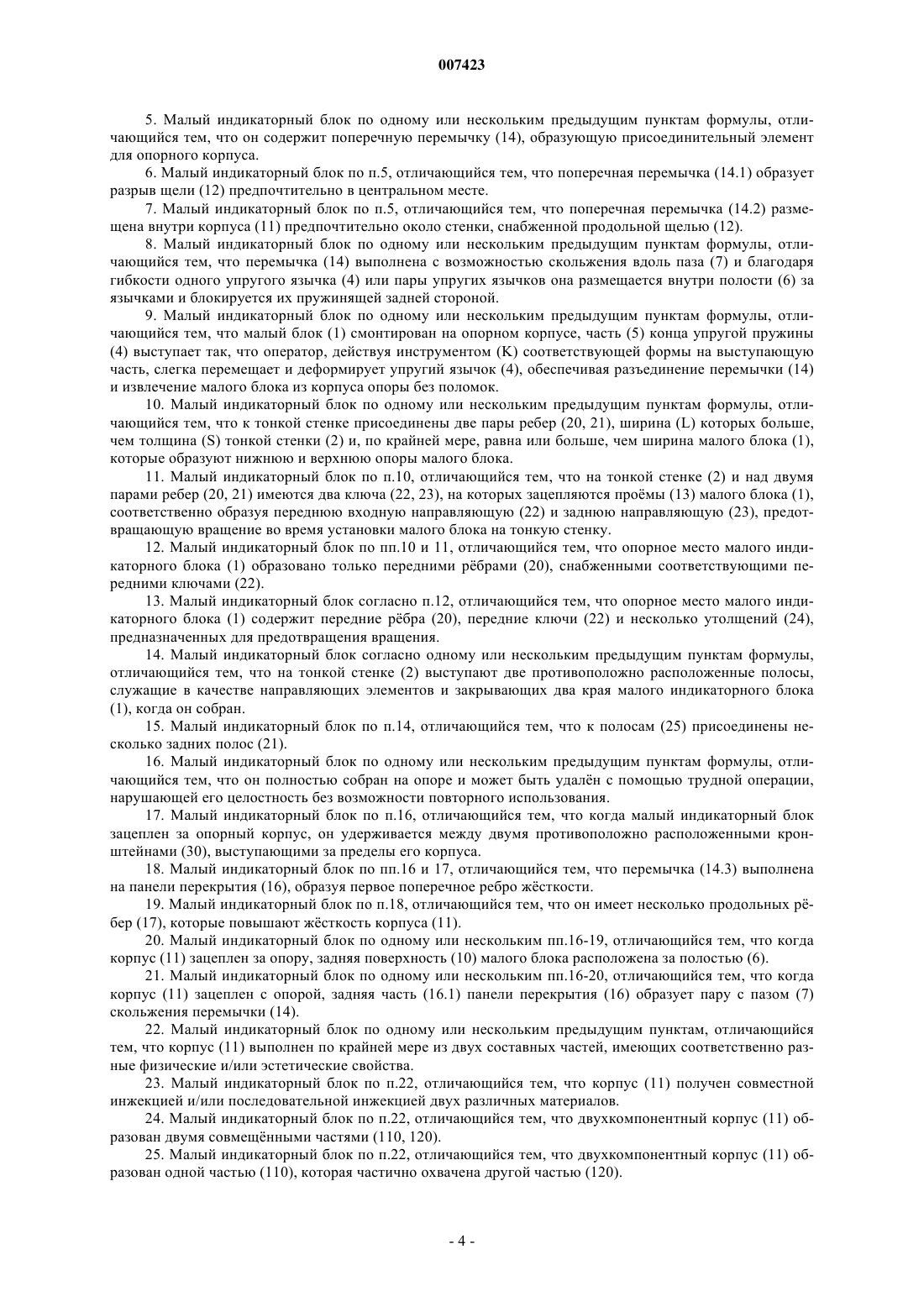 007423

5. Малый индикаторный блок по одному или нескольким предыдущим пунктам формулы, отличающийся тем, что он содержит поперечную перемычку (14), образующую присоединительный элемент для опорного корпуса.

6. Малый индикаторный блок по п.5, отличающийся тем, что поперечная перемычка (14.1) образует разрыв щели (12) предпочтительно в центральном месте.

7. Малый индикаторный блок по п.5, отличающийся тем, что поперечная перемычка (14.2) размещена внутри корпуса (11) предпочтительно около стенки, снабженной продольной щелью (12).

8. Малый индикаторный блок по одному или нескольким предыдущим пунктам формулы, отличающийся тем, что перемычка (14) выполнена с возможностью скольжения вдоль паза (7) и благодаря гибкости одного упругого язычка (4) или пары упругих язычков она размещается внутри полости (6) за язычками и блокируется их пружинящей задней стороной.

9. Малый индикаторный блок по одному или нескольким предыдущим пунктам формулы, отличающийся тем, что малый блок (1) смонтирован на опорном корпусе, часть (5) конца упругой пружины (4) выступает так, что оператор, действуя инструментом (K) соответствующей формы на выступающую часть, слегка перемещает и деформирует упругий язычок (4), обеспечивая разъединение перемычки (14) и извлечение малого блока из корпуса опоры без поломок.

10. Малый индикаторный блок по одному или нескольким предыдущим пунктам формулы, отличающийся тем, что к тонкой стенке присоединены две пары ребер (20, 21), ширина (L) которых больше, чем толщина (S) тонкой стенки (2) и, по крайней мере, равна или больше, чем ширина малого блока (1), которые образуют нижнюю и верхнюю опоры малого блока.

11. Малый индикаторный блок по п.10, отличающийся тем, что на тонкой стенке (2) и над двумя парами ребер (20, 21) имеются два ключа (22, 23), на которых зацепляются проёмы (13) малого блока (1), соответственно образуя переднюю входную направляющую (22) и заднюю направляющую (23), предотвращающую вращение во время установки малого блока на тонкую стенку.

12. Малый индикаторный блок по пп.10 и 11, отличающийся тем, что опорное место малого индикаторного блока (1) образовано только передними рёбрами (20), снабженными соответствующими передними ключами (22).

13. Малый индикаторный блок согласно п.12, отличающийся тем, что опорное место малого индикаторного блока (1) содержит передние рёбра (20), передние ключи (22) и несколько утолщений (24), предназначенных для предотвращения вращения.

14. Малый индикаторный блок согласно одному или нескольким предыдущим пунктам формулы, отличающийся тем, что на тонкой стенке (2) выступают две противоположно расположенные полосы, служащие в качестве направляющих элементов и закрывающих два края малого индикаторного блока (1), когда он собран.

15. Малый индикаторный блок по п.14, отличающийся тем, что к полосам (25) присоединены несколько задних полос (21).

16. Малый индикаторный блок по одному или нескольким предыдущим пунктам формулы, отличающийся тем, что он полностью собран на опоре и может быть удалён с помощью трудной операции, нарушающей его целостность без возможности повторного использования.

17. Малый индикаторный блок по п.16, отличающийся тем, что когда малый индикаторный блок зацеплен за опорный корпус, он удерживается между двумя противоположно расположенными кронштейнами (30), выступающими за пределы его корпуса.

18. Малый индикаторный блок по пп.16 и 17, отличающийся тем, что перемычка (14.3) выполнена на панели перекрытия (16), образуя первое поперечное ребро жёсткости.

19. Малый индикаторный блок по п.18, отличающийся тем, что он имеет несколько продольных рёбер (17), которые повышают жёсткость корпуса (11).

20. Малый индикаторный блок по одному или нескольким пп.16-19, отличающийся тем, что когда корпус (11) зацеплен за опору, задняя поверхность (10) малого блока расположена за полостью (6).

21. Малый индикаторный блок по одному или нескольким пп.16-20, отличающийся тем, что когда корпус (11) зацеплен с опорой, задняя часть (16.1) панели перекрытия (16) образует пару с пазом (7) скольжения перемычки (14).

22. Малый индикаторный блок по одному или нескольким предыдущим пунктам, отличающийся тем, что корпус (11) выполнен по крайней мере из двух составных частей, имеющих соответственно разные физические и/или эстетические свойства.

23. Малый индикаторный блок по п.22, отличающийся тем, что корпус (11) получен совместной инжекцией и/или последовательной инжекцией двух различных материалов.

24. Малый индикаторный блок по п.22, отличающийся тем, что двухкомпонентный корпус (11) образован двумя совмещёнными частями (110, 120).

25. Малый индикаторный блок по п.22, отличающийся тем, что двухкомпонентный корпус (11) образован одной частью (110), которая частично охвачена другой частью (120).

- 4 -